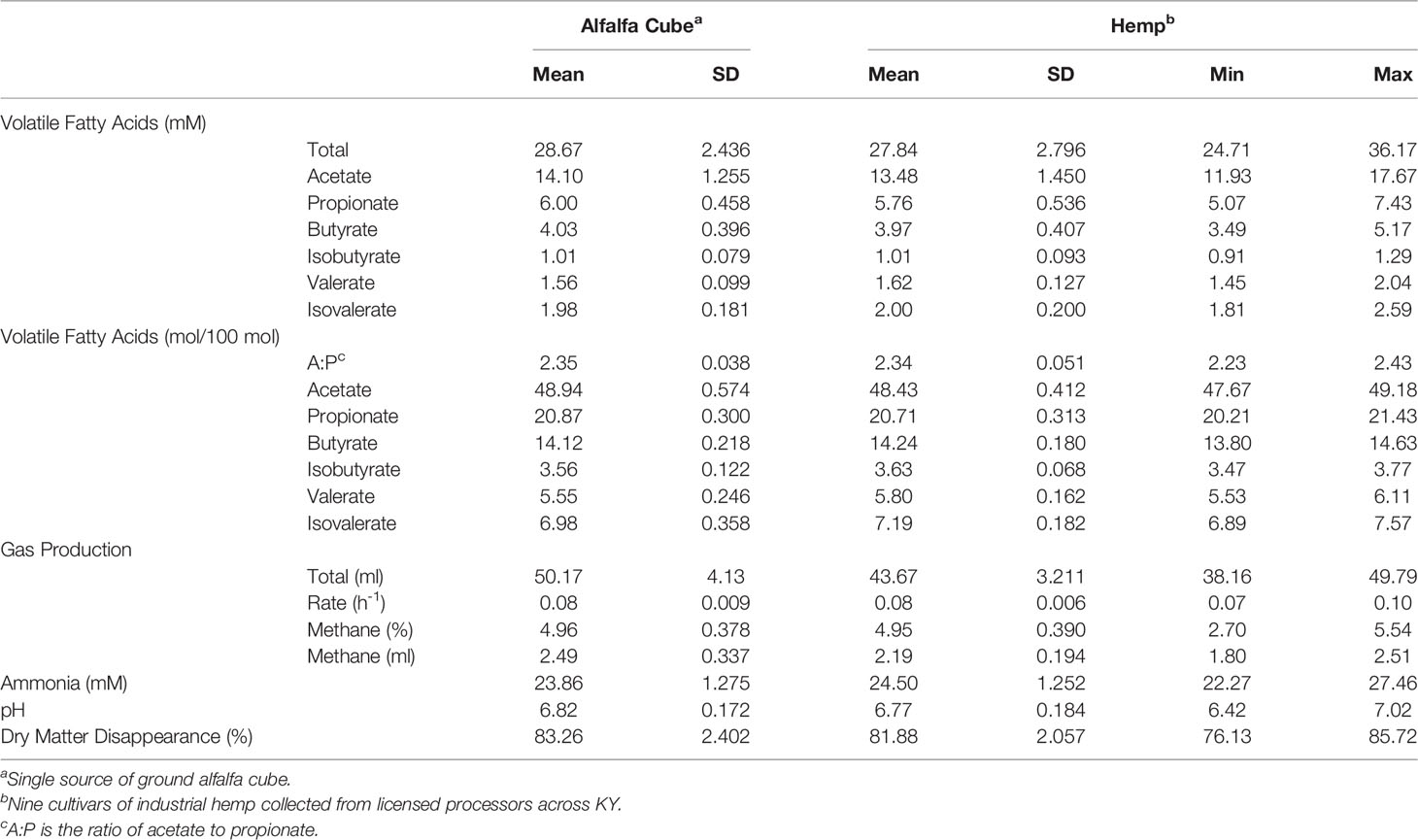 | | | Alfalfa Cube$^a$ | | Hemp$^b$ | | | |
|---|---|---|---|---|---|---|---|
| | | Mean | SD | Mean | SD | Min | Max |
| Volatile Fatty Acids (mM) | | | | | | | |
| | Total | 28.67 | 2.436 | 27.84 | 2.796 | 24.71 | 36.17 |
| | Acetate | 14.10 | 1.255 | 13.48 | 1.450 | 11.93 | 17.67 |
| | Propionate | 6.00 | 0.458 | 5.76 | 0.536 | 5.07 | 7.43 |
| | Butyrate | 4.03 | 0.396 | 3.97 | 0.407 | 3.49 | 5.17 |
| | Isobutyrate | 1.01 | 0.079 | 1.01 | 0.093 | 0.91 | 1.29 |
| | Valerate | 1.56 | 0.099 | 1.62 | 0.127 | 1.45 | 2.04 |
| | Isovalerate | 1.98 | 0.181 | 2.00 | 0.200 | 1.81 | 2.59 |
| Volatile Fatty Acids (mol/100 mol) | | | | | | | |
| | A:P$^c$ | 2.35 | 0.038 | 2.34 | 0.051 | 2.23 | 2.43 |
| | Acetate | 48.94 | 0.574 | 48.43 | 0.412 | 47.67 | 49.18 |
| | Propionate | 20.87 | 0.300 | 20.71 | 0.313 | 20.21 | 21.43 |
| | Butyrate | 14.12 | 0.218 | 14.24 | 0.180 | 13.80 | 14.63 |
| | Isobutyrate | 3.56 | 0.122 | 3.63 | 0.068 | 3.47 | 3.77 |
| | Valerate | 5.55 | 0.246 | 5.80 | 0.162 | 5.53 | 6.11 |
| | Isovalerate | 6.98 | 0.358 | 7.19 | 0.182 | 6.89 | 7.57 |
| Gas Production | | | | | | | |
| | Total (ml) | 50.17 | 4.13 | 43.67 | 3.211 | 38.16 | 49.79 |
| | Rate ($h^{-1}$) | 0.08 | 0.009 | 0.08 | 0.006 | 0.07 | 0.10 |
| | Methane (%) | 4.96 | 0.378 | 4.95 | 0.390 | 2.70 | 5.54 |
| | Methane (ml) | 2.49 | 0.337 | 2.19 | 0.194 | 1.80 | 2.51 |
| Ammonia (mM) | | 23.86 | 1.275 | 24.50 | 1.252 | 22.27 | 27.46 |
| pH | | 6.82 | 0.172 | 6.77 | 0.184 | 6.42 | 7.02 |
| Dry Matter Disappearance (%) | | 83.26 | 2.402 | 81.88 | 2.057 | 76.13 | 85.72 |

$^a$Single source of ground alfalfa cube.
$^b$Nine cultivars of industrial hemp collected from licensed processors across KY.
$^c$A:P is the ratio of acetate to propionate.